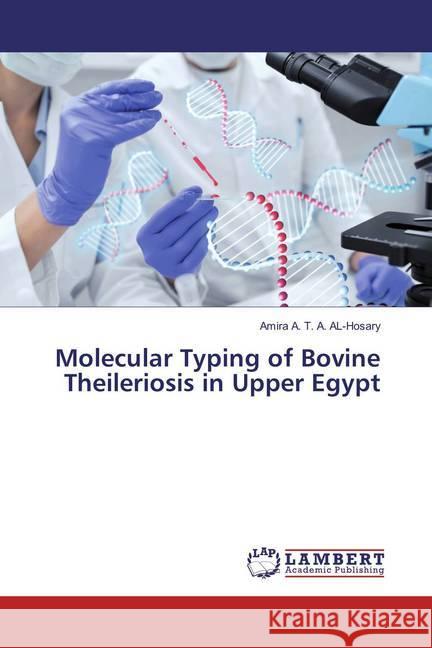 Amira A. T. A. AL-Hosary

Molecular Typing of Bovine Theileriosis in Upper Egypt

LAP LAMBERT Academic Publishing

Kraina Książek